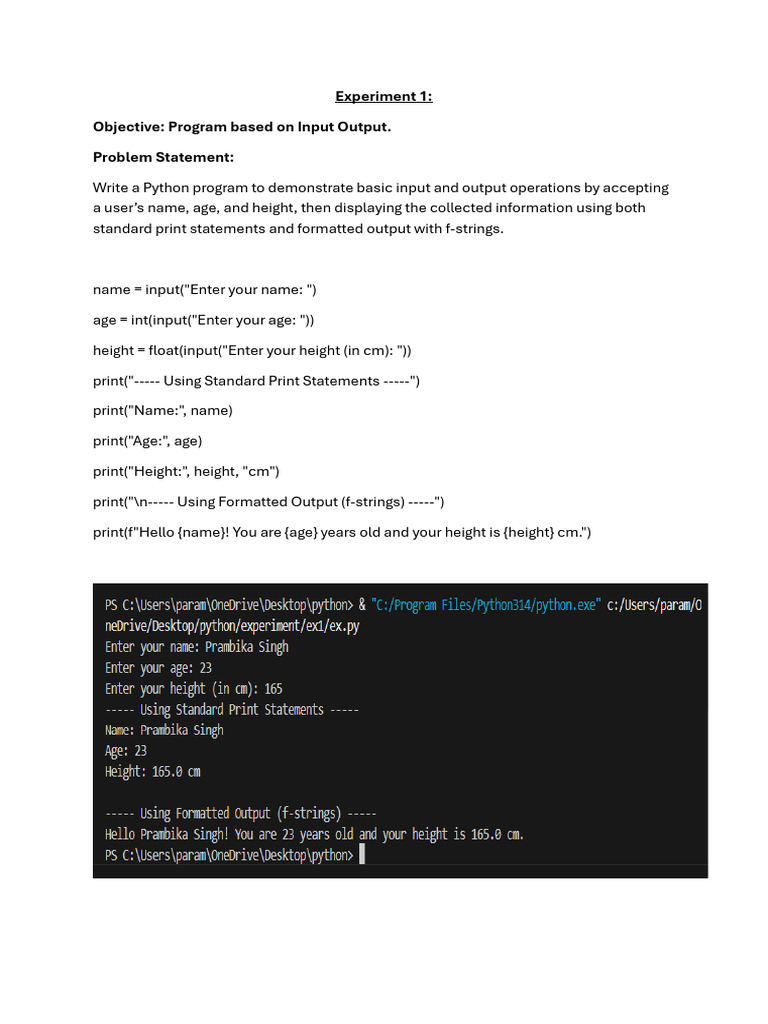 Experiment 1:

Objective: Program based on Input Output.

Problem Statement:

Write a Python program to demonstrate basic input and output operations by accepting a user's name, age, and height, then displaying the collected information using both standard print statements and formatted output with f-strings.

name = input("Enter your name: ")

age = int(input("Enter your age: "))

height = float(input("Enter your height (in cm): "))

print("----- Using Standard Print Statements -----")

print("Name:", name)

print("Age:", age)

print("Height:", height, "cm")

print("\n----- Using Formatted Output (f-strings) -----")

print(f"Hello {name}! You are {age} years old and your height is {height} cm.")

PS C:\Users\param\OneDrive\Desktop\python> & "C:/Program Files/Python314/python.exe" c:/Users/param/OneDrive/Desktop/python/experiment/ex1/ex.py
Enter your name: Prambika Singh
Enter your age: 23
Enter your height (in cm): 165
----- Using Standard Print Statements -----
Name: Prambika Singh
Age: 23
Height: 165.0 cm

----- Using Formatted Output (f-strings) -----
Hello Prambika Singh! You are 23 years old and your height is 165.0 cm.
PS C:\Users\param\OneDrive\Desktop\python>